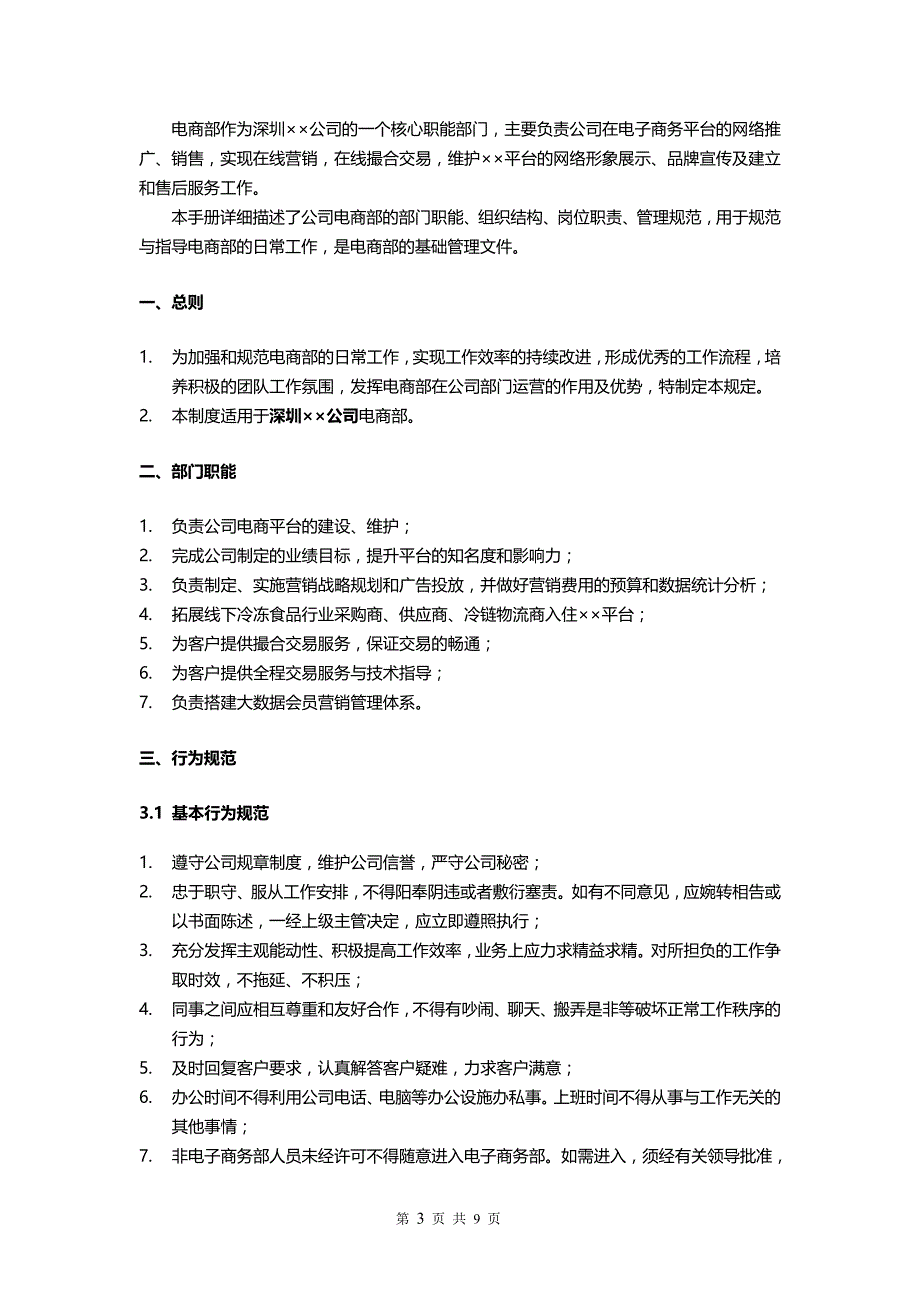 电商部作为深圳××公司的一个核心职能部门，主要负责公司在电子商务平台的网络推广、销售，实现在线营销，在线撮合交易，维护××平台的网络形象展示、品牌宣传及建立和售后服务工作。

本手册详细描述了公司电商部的部门职能、组织结构、岗位职责、管理规范，用于规范与指导电商部的日常工作，是电商部的基础管理文件。

一、总则

1. 为加强和规范电商部的日常工作，实现工作效率的持续改进，形成优秀的工作流程，培养积极的团队工作氛围，发挥电商部在公司部门运营的作用及优势，特制定本规定。
2. 本制度适用于深圳××公司电商部。

二、部门职能

1. 负责公司电商平台的建设、维护；
2. 完成公司制定的业绩目标，提升平台的知名度和影响力；
3. 负责制定、实施营销战略规划和广告投放，并做好营销费用的预算和数据统计分析；
4. 拓展线下冷冻食品行业采购商、供应商、冷链物流商入住××平台；
5. 为客户提供撮合交易服务，保证交易的畅通；
6. 为客户提供全程交易服务与技术指导；
7. 负责搭建大数据会员营销管理体系。

三、行为规范

3.1 基本行为规范

1. 遵守公司规章制度，维护公司信誉，严守公司秘密；
2. 忠于职守、服从工作安排，不得阳奉阴违或者敷衍塞责。如有不同意见，应婉转相告或以书面陈述，一经上级主管决定，应立即遵照执行；
3. 充分发挥主观能动性、积极提高工作效率，业务上应力求精益求精。对所担负的工作争取时效，不拖延、不积压；
4. 同事之间应相互尊重和友好合作，不得有吵闹、聊天、搬弄是非等破坏正常工作秩序的行为；
5. 及时回复客户要求，认真解答客户疑难，力求客户满意；
6. 办公时间不得利用公司电话、电脑等办公设施办私事。上班时间不得从事与工作无关的其他事情；
7. 非电子商务部人员未经许可不得随意进入电子商务部。如需进入，须经有关领导批准，

第 3 页 共 9 页